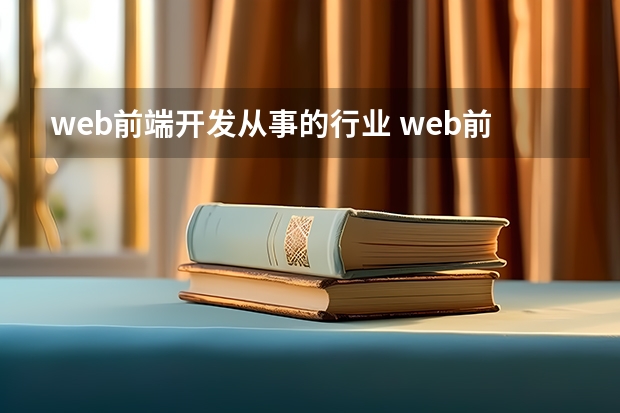 web前端开发从事的行业 web前